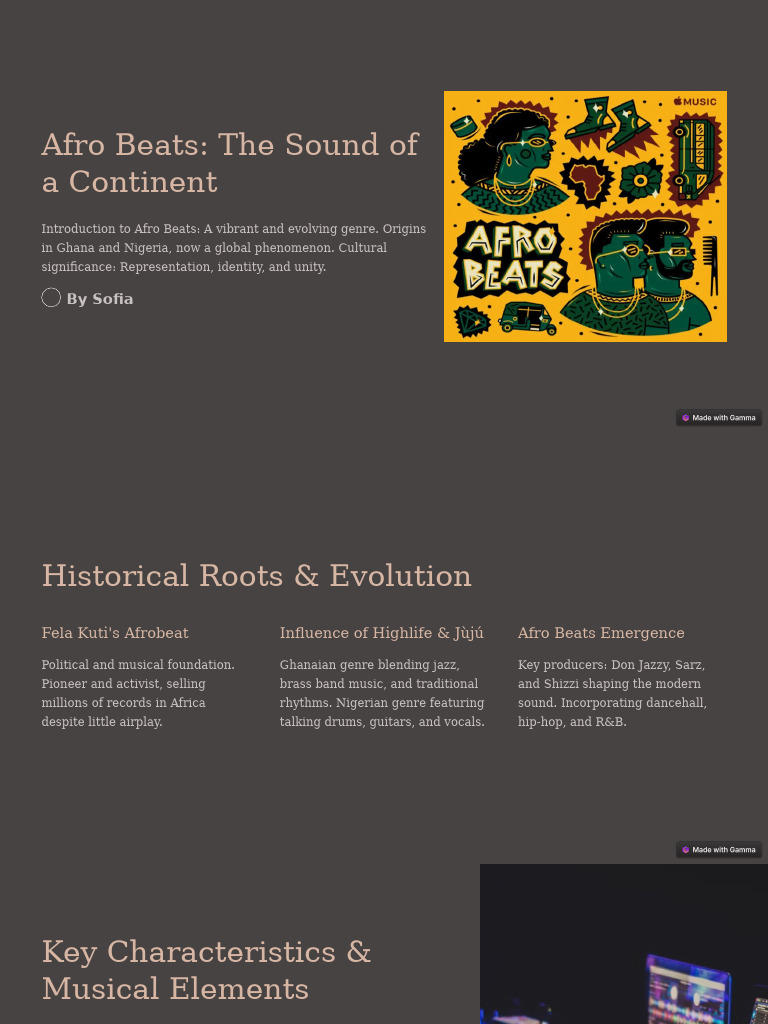 Afro Beats: The Sound of a Continent

Introduction to Afro Beats: A vibrant and evolving genre. Origins in Ghana and Nigeria, now a global phenomenon. Cultural significance: Representation, identity, and unity.

By Sofia

MUSIC

AFRO BEATS

Made with Gamma

Historical Roots & Evolution

Fela Kuti's Afrobeat

Political and musical foundation. Pioneer and activist, selling millions of records in Africa despite little airplay.

Influence of Highlife & Jùjú

Ghanaian genre blending jazz, brass band music, and traditional rhythms. Nigerian genre featuring talking drums, guitars, and vocals.

Afro Beats Emergence

Key producers: Don Jazzy, Sarz, and Shizzi shaping the modern sound. Incorporating dancehall, hip-hop, and R&B.

Made with Gamma

Key Characteristics & Musical Elements